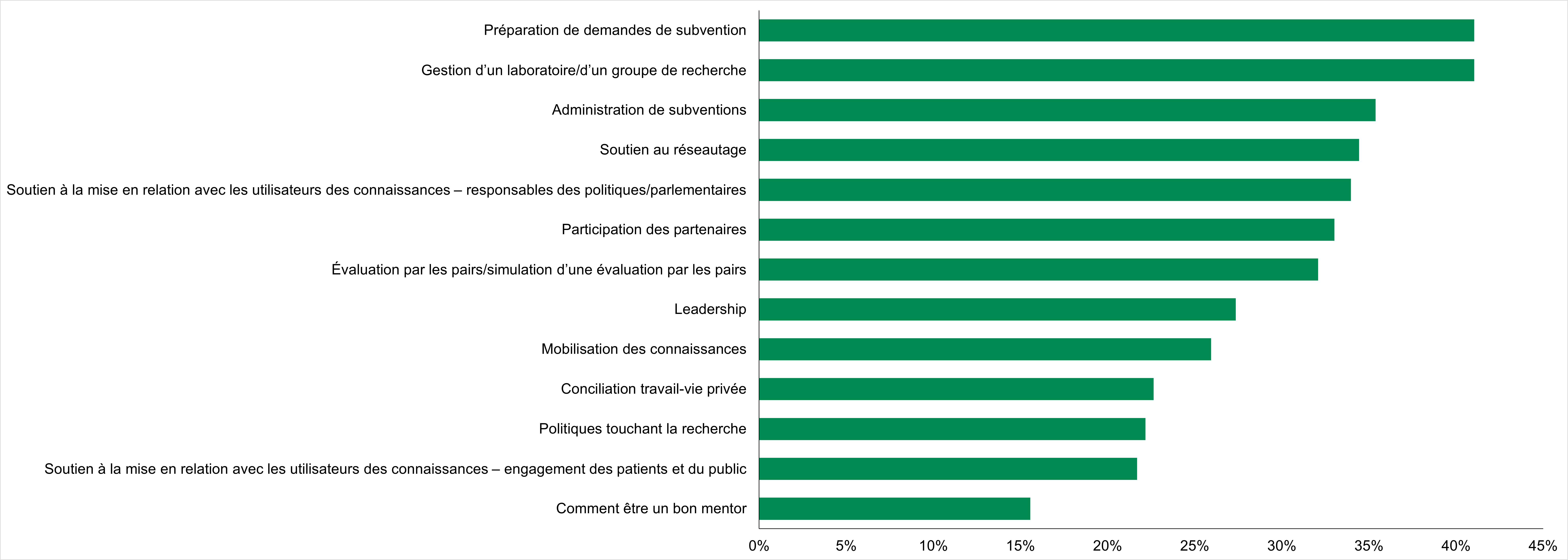 Préparation de demandes de subvention

Gestion d’un laboratoire/d’un groupe de recherche

Administration de subventions

Soutien au réseautage

Soutien à la mise en relation avec les utilisateurs des connaissances – responsables des politiques/parlementaires

Participation des partenaires

Évaluation par les pairs/simulation d’une évaluation par les pairs

Leadership

Mobilisation des connaissances

Conciliation travail-vie privée

Politiques touchant la recherche

Soutien à la mise en relation avec les utilisateurs des connaissances – engagement des patients et du public

Comment être un bon mentor

0% 5% 10% 15% 20% 25% 30% 35% 40% 45%